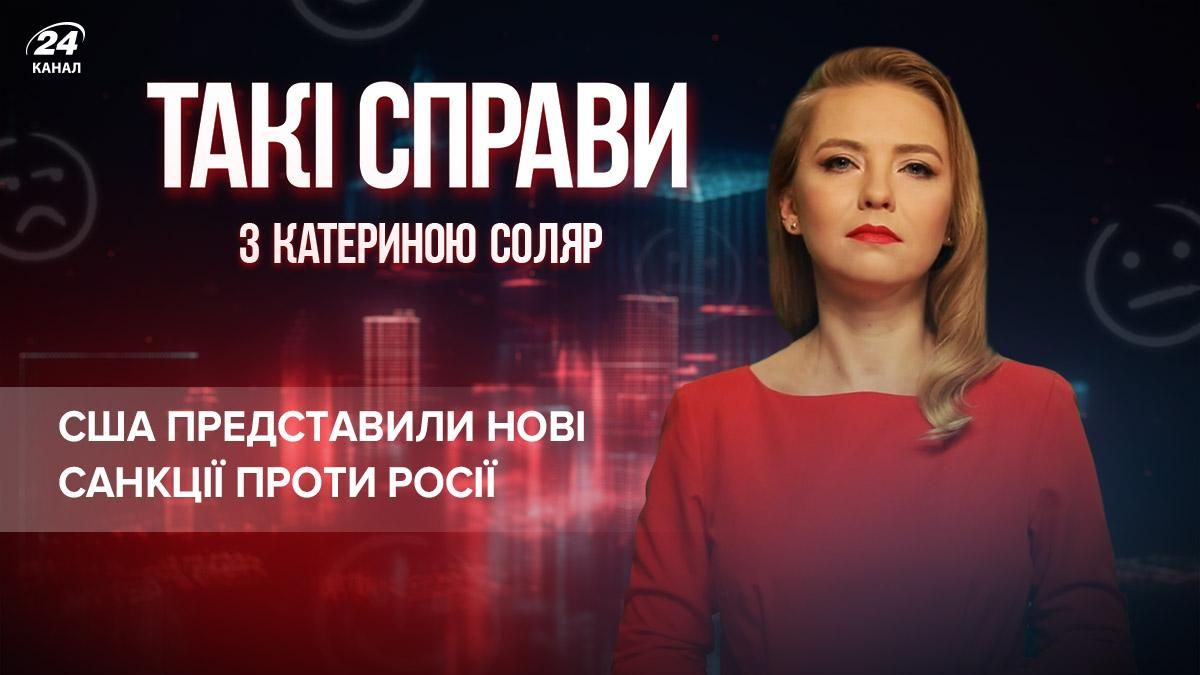 24
КАНАЛ

ТАКІ СПРАВИ

З КАТЕРИНОЮ СОЛЯР

США ПРЕДСТАВИЛИ НОВІ САНКЦІЇ ПРОТИ РОСІЇ